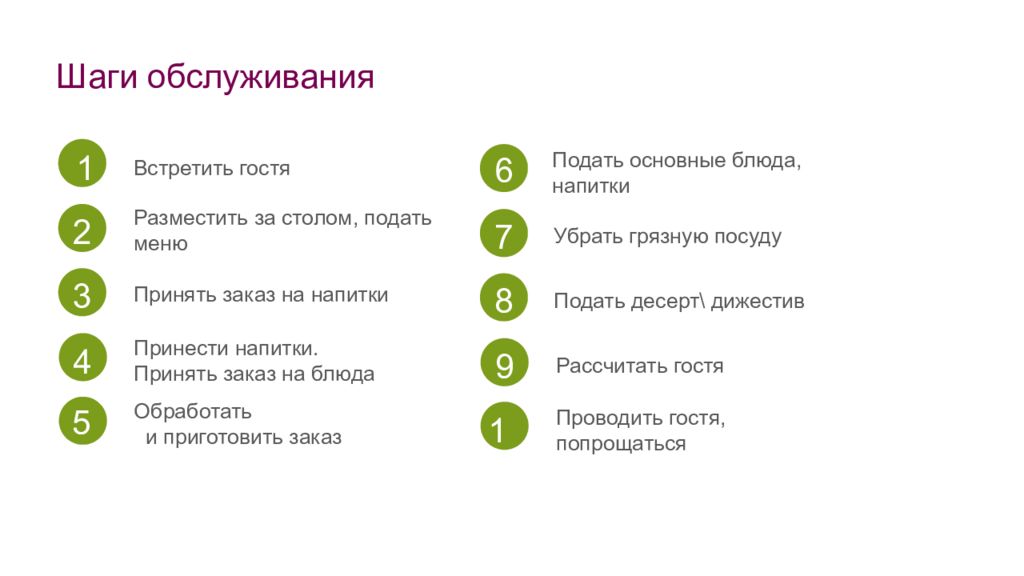 Шаги обслуживания

1
Встретить гостя

2
Разместить за столом, подать меню

3
Принять заказ на напитки

4
Принести напитки.
Принять заказ на блюда

5
Обработать и приготовить заказ

6
Подать основные блюда, напитки

7
Убрать грязную посуду

8
Подать десерт\ дижестив

9
Рассчитать гостя

1
Проводить гостя, попрощаться